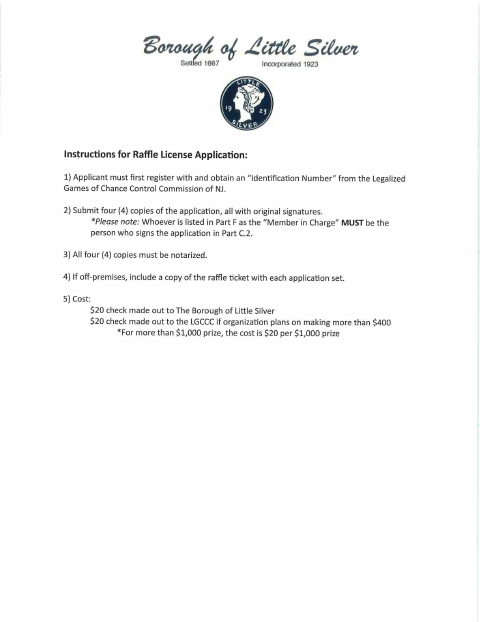 Borough of Little Silver
Settled 1667 Incorporated 1923

LITTLE 19 23 SILVER

Instructions for Raffle License Application:

1) Applicant must first register with and obtain an "Identification Number" from the Legalized Games of Chance Control Commission of NJ.

2) Submit four (4) copies of the application, all with original signatures.
*Please note: Whoever is listed in Part F as the "Member in Charge" MUST be the person who signs the application in Part C.2.

3) All four (4) copies must be notarized.

4) If off-premises, include a copy of the raffle ticket with each application set.

5) Cost:
\$20 check made out to The Borough of Little Silver
\$20 check made out to the LGCCC if organization plans on making more than \$400
*For more than \$1,000 prize, the cost is \$20 per \$1,000 prize